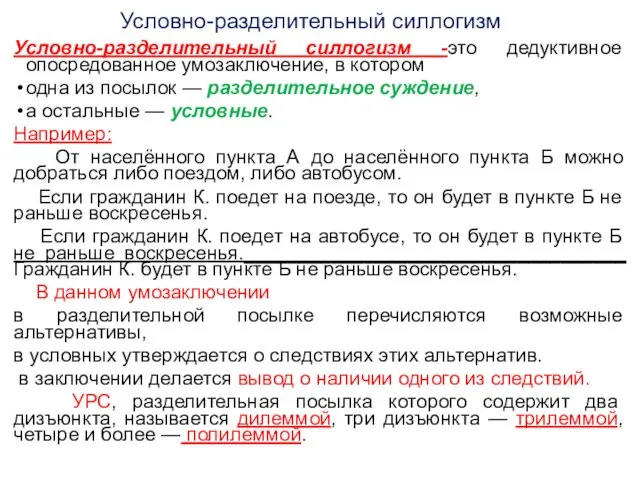 Условно-разделительный силлогизм

Условно-разделительный силлогизм -это дедуктивное опосредованное умозаключение, в котором
• одна из посылок — разделительное суждение,
• а остальные — условные.

Например:
От населённого пункта А до населённого пункта Б можно добраться либо поездом, либо автобусом.
Если гражданин К. поедет на поезде, то он будет в пункте Б не раньше воскресенья.
Если гражданин К. поедет на автобусе, то он будет в пункте Б не раньше воскресенья.
Гражданин К. будет в пункте Б не раньше воскресенья.

В данном умозаключении
в разделительной посылке перечисляются возможные альтернативы,
в условных утверждается о следствиях этих альтернатив.
в заключении делается вывод о наличии одного из следствий.

УРС, разделительная посылка которого содержит два дизъюнкта, называется дилеммой, три дизъюнкта — трилеммой, четыре и более — полилеммой.